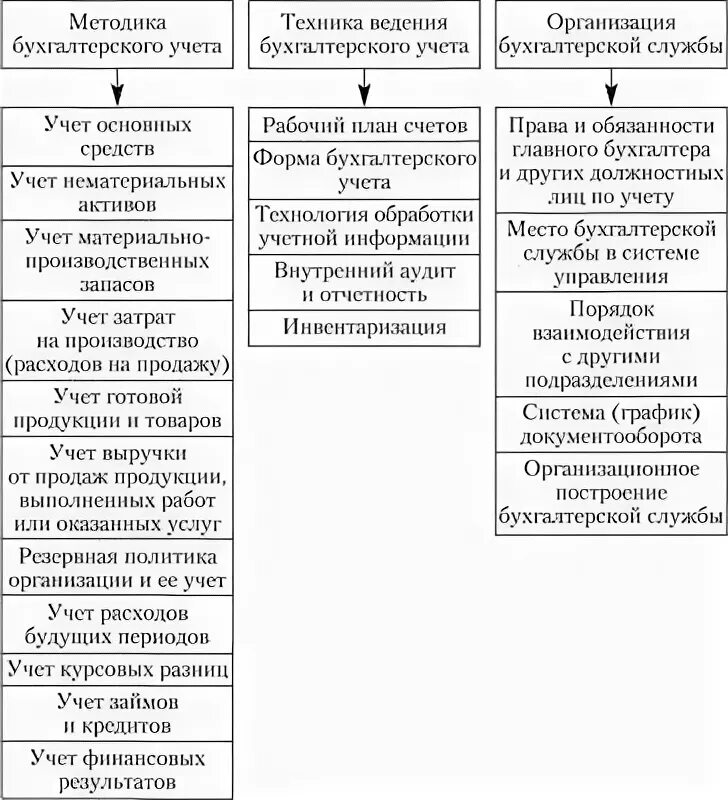 Методика бухгалтерского учета

Учет основных средств

Учет нематериальных активов

Учет материально-производственных запасов

Учет затрат на производство (расходов на продажу)

Учет готовой продукции и товаров

Учет выручки от продаж продукции, выполненных работ или оказанных услуг

Резервная политика организации и ее учет

Учет расходов будущих периодов

Учет курсовых разниц

Учет займов и кредитов

Учет финансовых результатов

Техника ведения бухгалтерского учета

Рабочий план счетов

Форма бухгалтерского учета

Технология обработки учетной информации

Внутренний аудит и отчетность

Инвентаризация

Организация бухгалтерской службы

Права и обязанности главного бухгалтера и других должностных лиц по учету

Место бухгалтерской службы в системе управления

Порядок взаимодействия с другими подразделениями

Система (график) документооборота

Организационное построение бухгалтерской службы